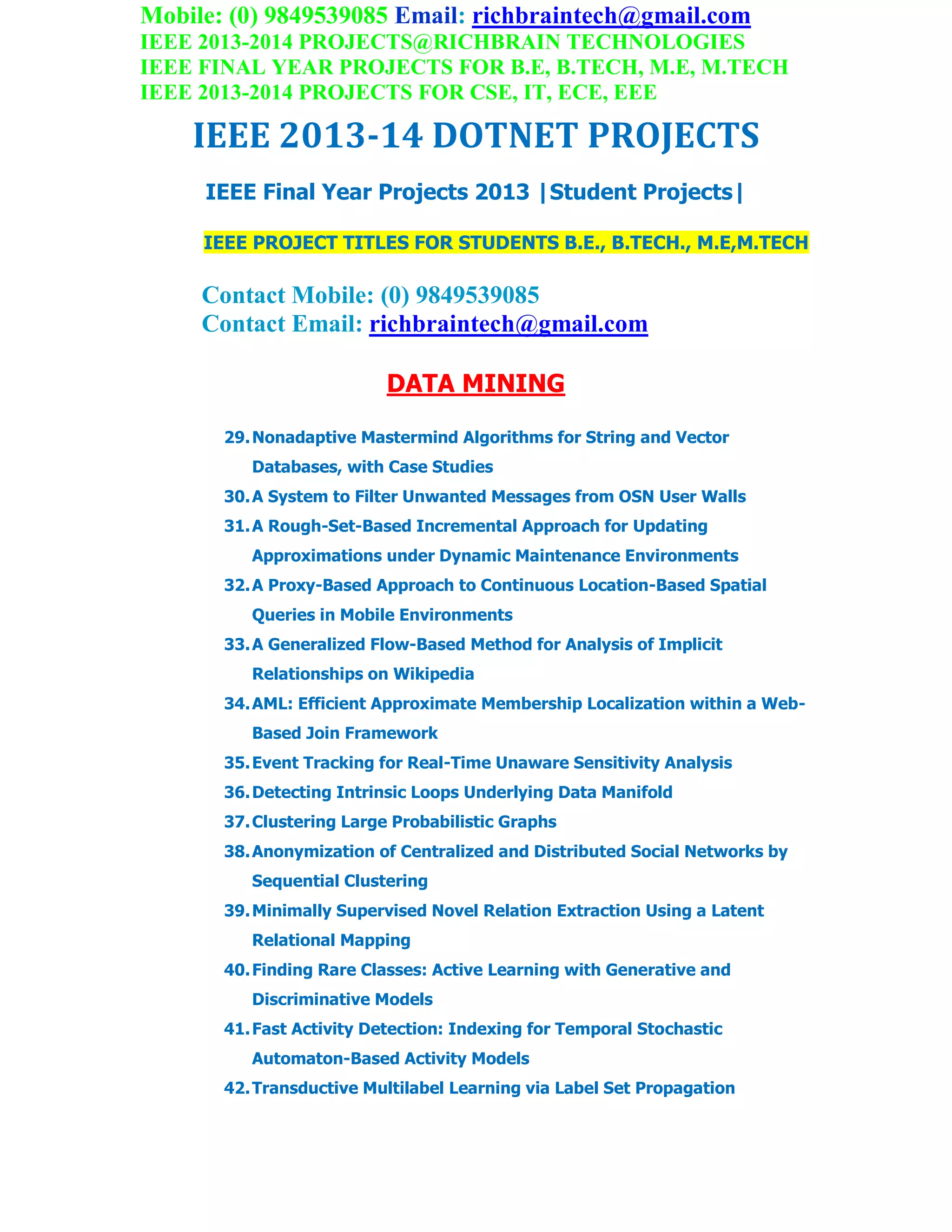 Mobile: (0) 9849539085 Email: richbraintech@gmail.com
IEEE 2013-2014 PROJECTS@RICHBRAIN TECHNOLOGIES
IEEE FINAL YEAR PROJECTS FOR B.E, B.TECH, M.E, M.TECH
IEEE 2013-2014 PROJECTS FOR CSE, IT, ECE, EEE

IEEE 2013-14 DOTNET PROJECTS

IEEE Final Year Projects 2013 |Student Projects|

IEEE PROJECT TITLES FOR STUDENTS B.E., B.TECH., M.E,M.TECH

Contact Mobile: (0) 9849539085
Contact Email: richbraintech@gmail.com

DATA MINING

29. Nonadaptive Mastermind Algorithms for String and Vector Databases, with Case Studies
30. A System to Filter Unwanted Messages from OSN User Walls
31. A Rough-Set-Based Incremental Approach for Updating Approximations under Dynamic Maintenance Environments
32. A Proxy-Based Approach to Continuous Location-Based Spatial Queries in Mobile Environments
33. A Generalized Flow-Based Method for Analysis of Implicit Relationships on Wikipedia
34. AML: Efficient Approximate Membership Localization within a Web-Based Join Framework
35. Event Tracking for Real-Time Unaware Sensitivity Analysis
36. Detecting Intrinsic Loops Underlying Data Manifold
37. Clustering Large Probabilistic Graphs
38. Anonymization of Centralized and Distributed Social Networks by Sequential Clustering
39. Minimally Supervised Novel Relation Extraction Using a Latent Relational Mapping
40. Finding Rare Classes: Active Learning with Generative and Discriminative Models
41. Fast Activity Detection: Indexing for Temporal Stochastic Automaton-Based Activity Models
42. Transductive Multilabel Learning via Label Set Propagation